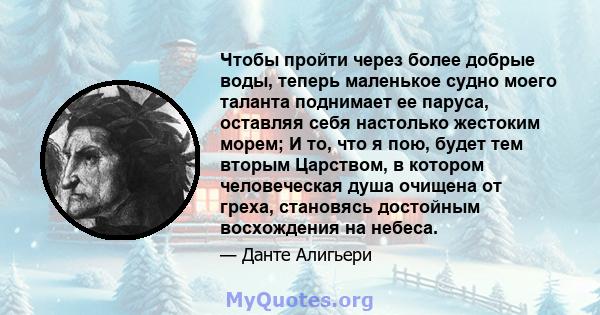 Чтобы пройти через более добрые воды, теперь маленькое судно моего таланта поднимает ее паруса, оставляя себя настолько жестоким морем; И то, что я пою, будет тем вторым Царством, в котором человеческая душа очищена от греха, становясь достойным восхождения на небеса.

— Данте Алигьери

MyQuotes.org